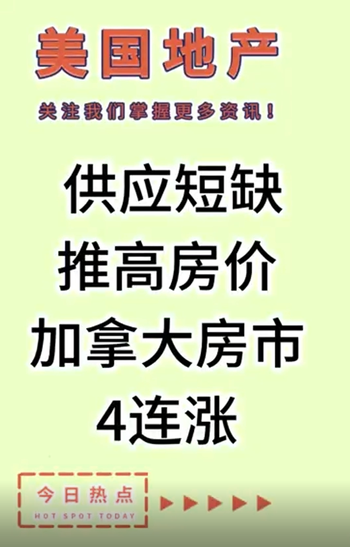 美国地产

关注我们掌握更多资讯！

供应短缺
推高房价
加拿大房市
4连涨

今日热点
HOT SPOT TODAY